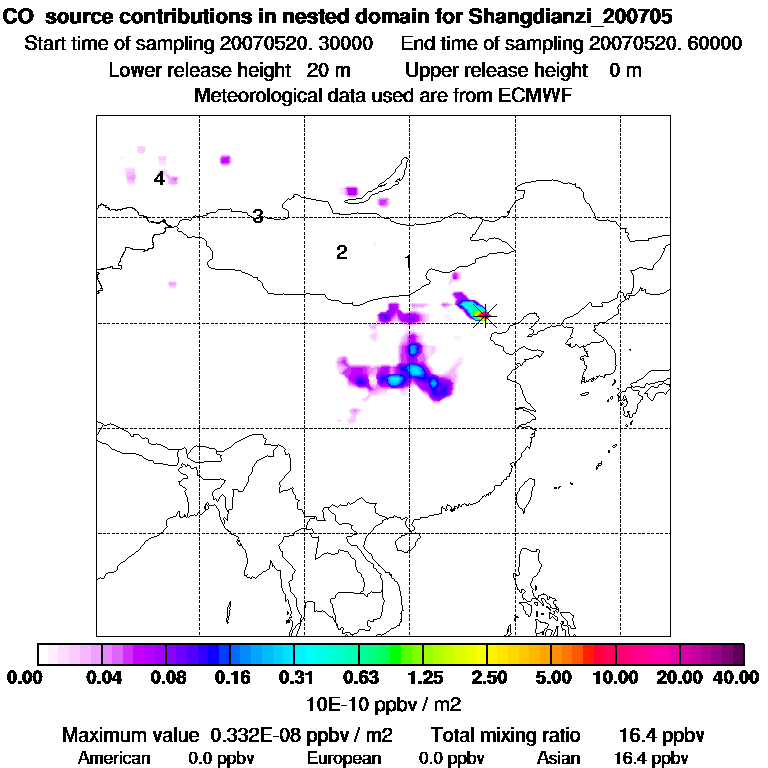 CO source contributions in nested domain for Shangdianzi_200705
Start time of sampling 20070520. 30000 End time of sampling 20070520. 60000
Lower release height 20 m Upper release height 0 m
Meteorological data used are from ECMWF

4
3
2
1

0.00 0.04 0.08 0.16 0.31 0.63 1.25 2.50 5.00 10.00 20.00 40.00
10E-10 ppbv / m2

Maximum value 0.332E-08 ppbv / m2 Total mixing ratio 16.4 ppbv
American 0.0 ppbv European 0.0 ppbv Asian 16.4 ppbv